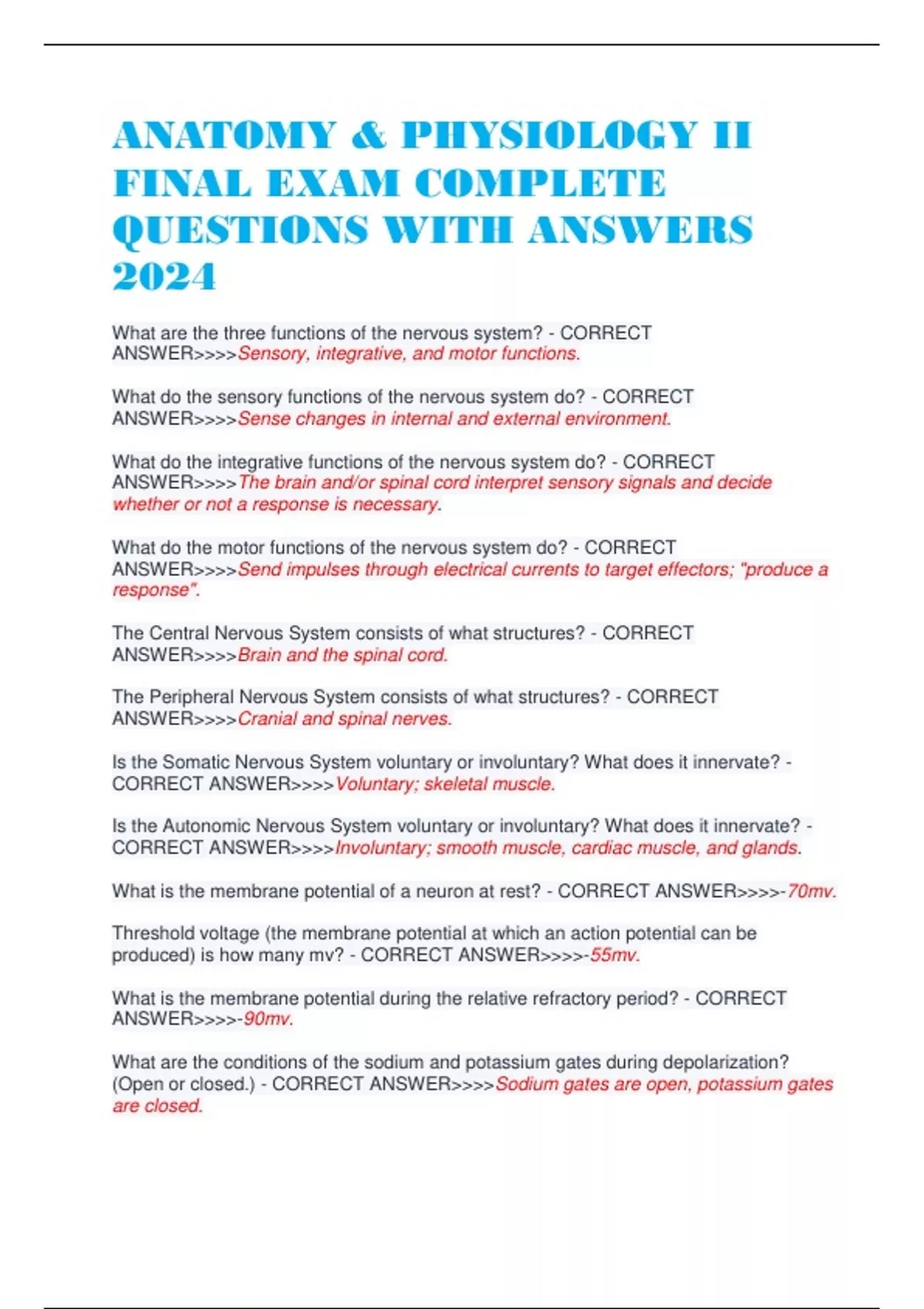 ANATOMY & PHYSIOLOGY II FINAL EXAM COMPLETE QUESTIONS WITH ANSWERS 2024

What are the three functions of the nervous system? - CORRECT ANSWER>>>>Sensory, integrative, and motor functions.

What do the sensory functions of the nervous system do? - CORRECT ANSWER>>>>Sense changes in internal and external environment.

What do the integrative functions of the nervous system do? - CORRECT ANSWER>>>>The brain and/or spinal cord interpret sensory signals and decide whether or not a response is necessary.

What do the motor functions of the nervous system do? - CORRECT ANSWER>>>>Send impulses through electrical currents to target effectors; "produce a response".

The Central Nervous System consists of what structures? - CORRECT ANSWER>>>>Brain and the spinal cord.

The Peripheral Nervous System consists of what structures? - CORRECT ANSWER>>>>Cranial and spinal nerves.

Is the Somatic Nervous System voluntary or involuntary? What does it innervate? - CORRECT ANSWER>>>>Voluntary; skeletal muscle.

Is the Autonomic Nervous System voluntary or involuntary? What does it innervate? - CORRECT ANSWER>>>>Involuntary; smooth muscle, cardiac muscle, and glands.

What is the membrane potential of a neuron at rest? - CORRECT ANSWER>>>>-70mv.

Threshold voltage (the membrane potential at which an action potential can be produced) is how many mv? - CORRECT ANSWER>>>>-55mv.

What is the membrane potential during the relative refractory period? - CORRECT ANSWER>>>>-90mv.

What are the conditions of the sodium and potassium gates during depolarization? (Open or closed.) - CORRECT ANSWER>>>>Sodium gates are open, potassium gates are closed.